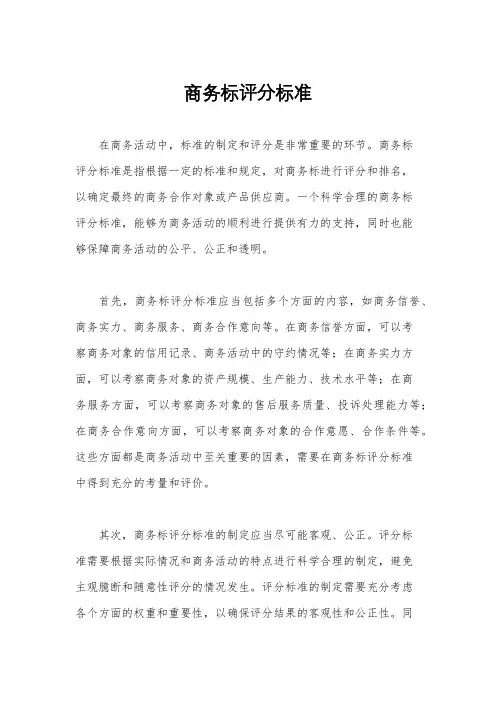 商务标评分标准

在商务活动中，标准的制定和评分是非常重要的环节。商务标评分标准是指根据一定的标准和规定，对商务标进行评分和排名，以确定最终的商务合作对象或产品供应商。一个科学合理的商务标评分标准，能够为商务活动的顺利进行提供有力的支持，同时也能够保障商务活动的公平、公正和透明。

首先，商务标评分标准应当包括多个方面的内容，如商务信誉、商务实力、商务服务、商务合作意向等。在商务信誉方面，可以考察商务对象的信用记录、商务活动中的守约情况等；在商务实力方面，可以考察商务对象的资产规模、生产能力、技术水平等；在商务服务方面，可以考察商务对象的售后服务质量、投诉处理能力等；在商务合作意向方面，可以考察商务对象的合作意愿、合作条件等。这些方面都是商务活动中至关重要的因素，需要在商务标评分标准中得到充分的考量和评价。

其次，商务标评分标准的制定应当尽可能客观、公正。评分标准需要根据实际情况和商务活动的特点进行科学合理的制定，避免主观臆断和随意性评分的情况发生。评分标准的制定需要充分考虑各个方面的权重和重要性，以确保评分结果的客观性和公正性。同